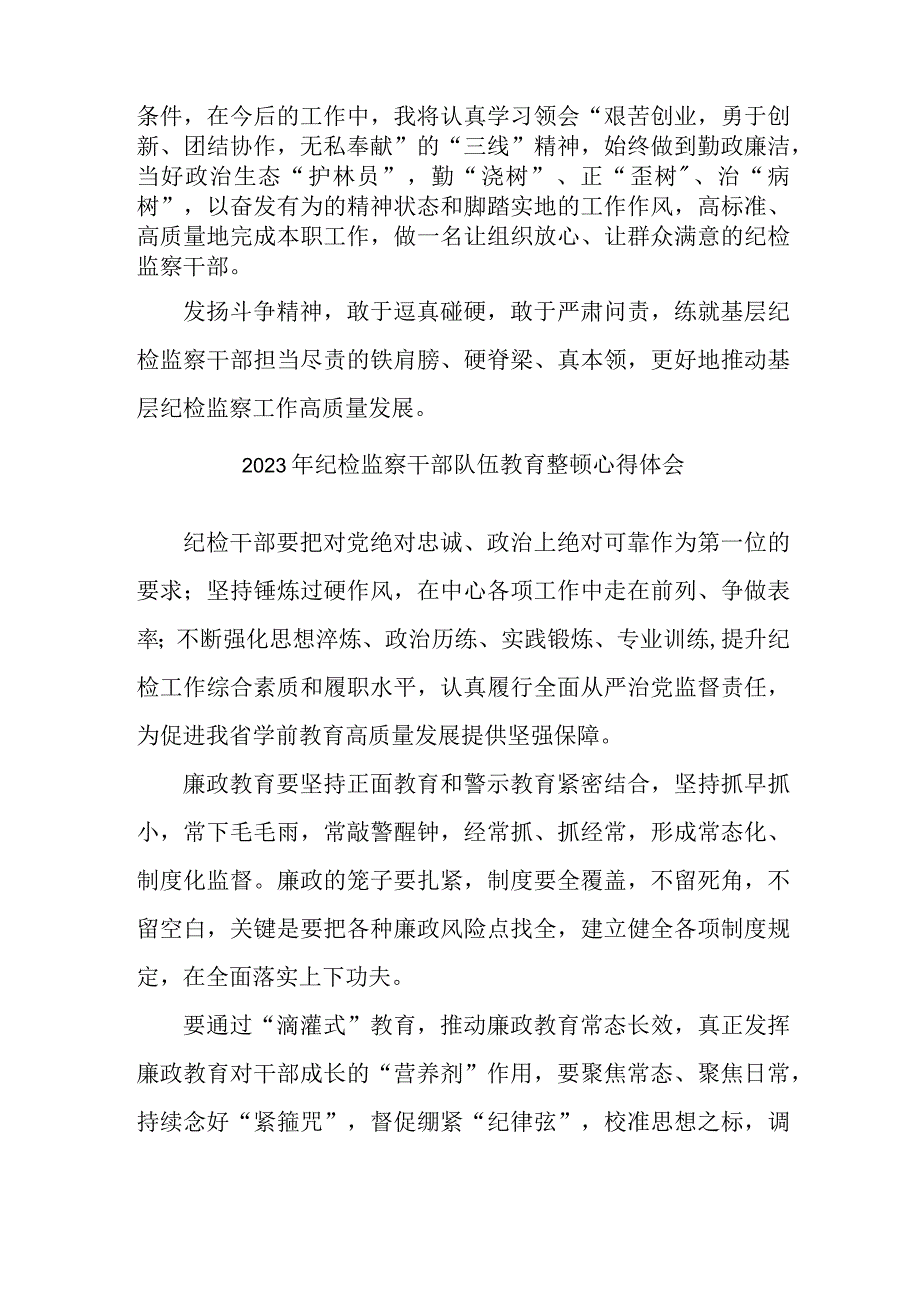 条件，在今后的工作中，我将认真学习领会“艰苦创业，勇于创新、团结协作，无私奉献”的“三线”精神，始终做到勤政廉洁，当好政治生态“护林员”，勤“浇树”、正“歪树”、治“病树”，以奋发有为的精神状态和脚踏实地的工作作风，高标准、高质量地完成本职工作，做一名让组织放心、让群众满意的纪检监察干部。

发扬斗争精神，敢于逗真碰硬，敢于严肃问责，练就基层纪检监察干部担当尽责的铁肩膀、硬脊梁、真本领，更好地推动基层纪检监察工作高质量发展。

2023年纪检监察干部队伍教育整顿心得体会

纪检干部要把对党绝对忠诚、政治上绝对可靠作为第一位的要求；坚持锤炼过硬作风，在中心各项工作中走在前列、争做表率;不断强化思想淬炼、政治历练、实践锻炼、专业训练,提升纪检工作综合素质和履职水平，认真履行全面从严治党监督责任，为促进我省学前教育高质量发展提供坚强保障。

廉政教育要坚持正面教育和警示教育紧密结合，坚持抓早抓小，常下毛毛雨，常敲警醒钟，经常抓、抓经常，形成常态化、制度化监督。廉政的笼子要扎紧，制度要全覆盖，不留死角，不留空白，关键是要把各种廉政风险点找全，建立健全各项制度规定，在全面落实上下功夫。

要通过“滴灌式”教育，推动廉政教育常态长效，真正发挥廉政教育对干部成长的“营养剂”作用，要聚焦常态、聚焦日常，持续念好“紧箍咒”，督促绷紧“纪律弦”，校准思想之标，调